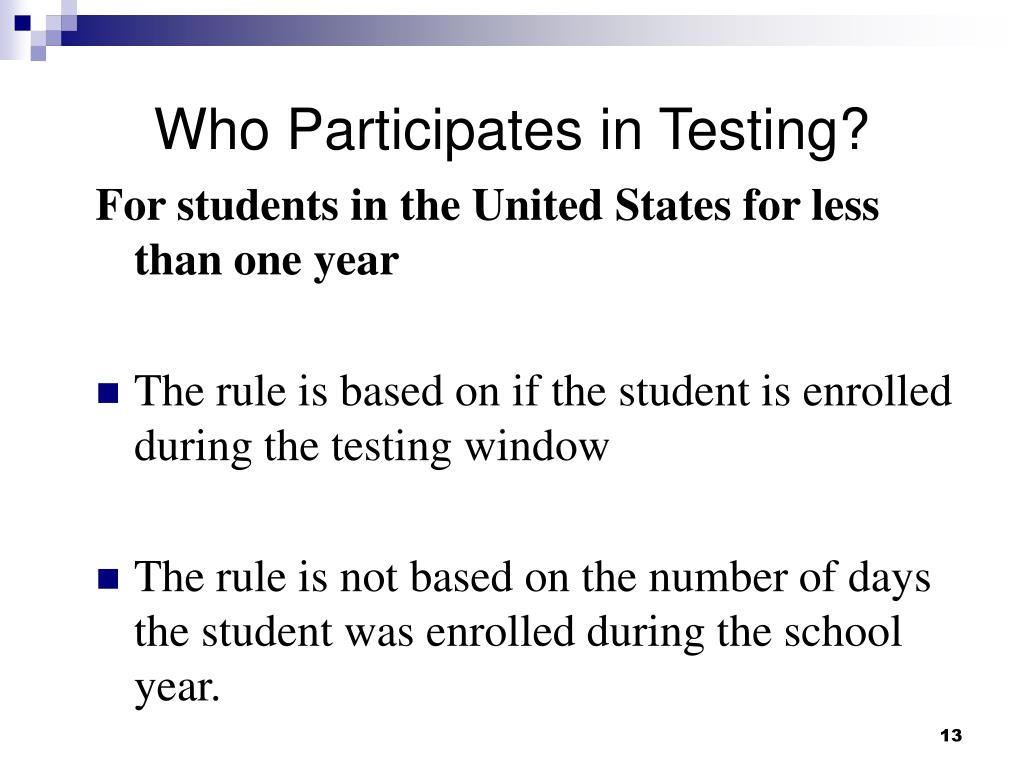 Who Participates in Testing?

For students in the United States for less than one year

The rule is based on if the student is enrolled during the testing window

The rule is not based on the number of days the student was enrolled during the school year.

13